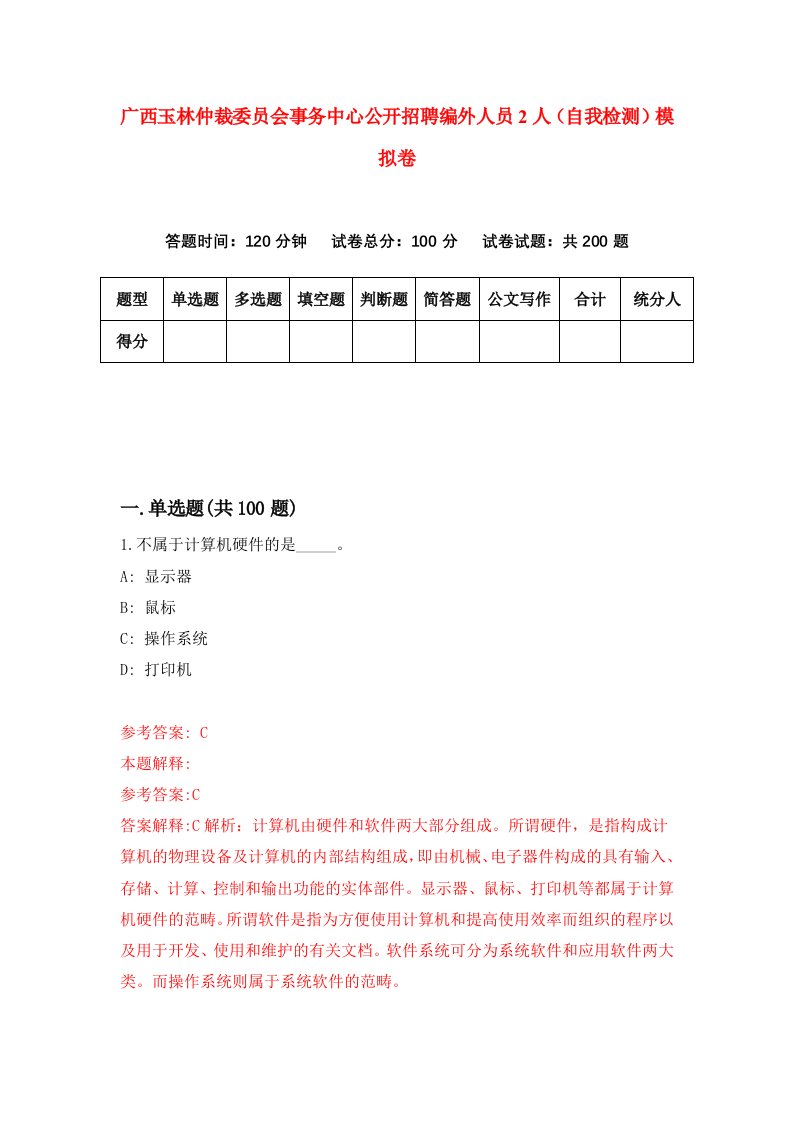 广西玉林仲裁委员会事务中心公开招聘编外人员2人（自我检测）模拟卷

答题时间：120分钟　试卷总分：100分　试卷试题：共200题

| 题型 | 单选题 | 多选题 | 填空题 | 判断题 | 简答题 | 公文写作 | 合计 | 统分人 |
|---|---|---|---|---|---|---|---|---|
| 得分 | | | | | | | | |

一.单选题(共100题)

1.不属于计算机硬件的是_____。

A: 显示器

B: 鼠标

C: 操作系统

D: 打印机

参考答案: C

本题解释:

参考答案:C

答案解释:C解析：计算机由硬件和软件两大部分组成。所谓硬件，是指构成计算机的物理设备及计算机的内部结构组成，即由机械、电子器件构成的具有输入、存储、计算、控制和输出功能的实体部件。显示器、鼠标、打印机等都属于计算机硬件的范畴。所谓软件是指为方便使用计算机和提高使用效率而组织的程序以及用于开发、使用和维护的有关文档。软件系统可分为系统软件和应用软件两大类。而操作系统则属于系统软件的范畴。